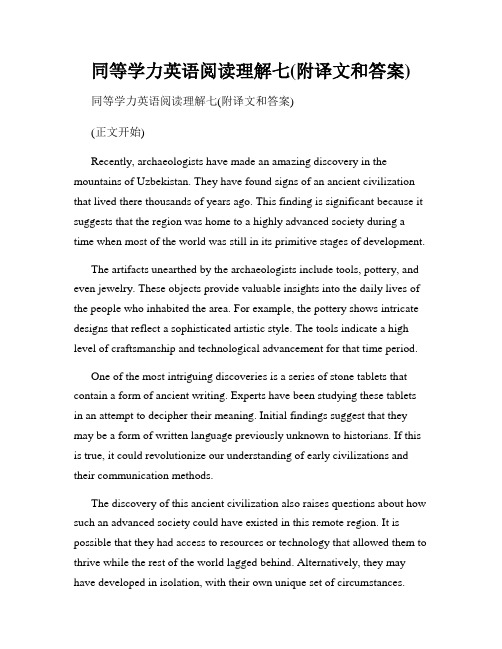 同等学力英语阅读理解七(附译文和答案)

同等学力英语阅读理解七(附译文和答案)

(正文开始)

Recently, archaeologists have made an amazing discovery in the mountains of Uzbekistan. They have found signs of an ancient civilization that lived there thousands of years ago. This finding is significant because it suggests that the region was home to a highly advanced society during a time when most of the world was still in its primitive stages of development.

The artifacts unearthed by the archaeologists include tools, pottery, and even jewelry. These objects provide valuable insights into the daily lives of the people who inhabited the area. For example, the pottery shows intricate designs that reflect a sophisticated artistic style. The tools indicate a high level of craftsmanship and technological advancement for that time period.

One of the most intriguing discoveries is a series of stone tablets that contain a form of ancient writing. Experts have been studying these tablets in an attempt to decipher their meaning. Initial findings suggest that they may be a form of written language previously unknown to historians. If this is true, it could revolutionize our understanding of early civilizations and their communication methods.

The discovery of this ancient civilization also raises questions about how such an advanced society could have existed in this remote region. It is possible that they had access to resources or technology that allowed them to thrive while the rest of the world lagged behind. Alternatively, they may have developed in isolation, with their own unique set of circumstances.